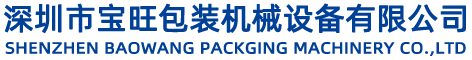 深圳市宝旺包装机械设备有限公司
SHENZHEN BAOWANG PACKGING MACHINERY CO.,LTD